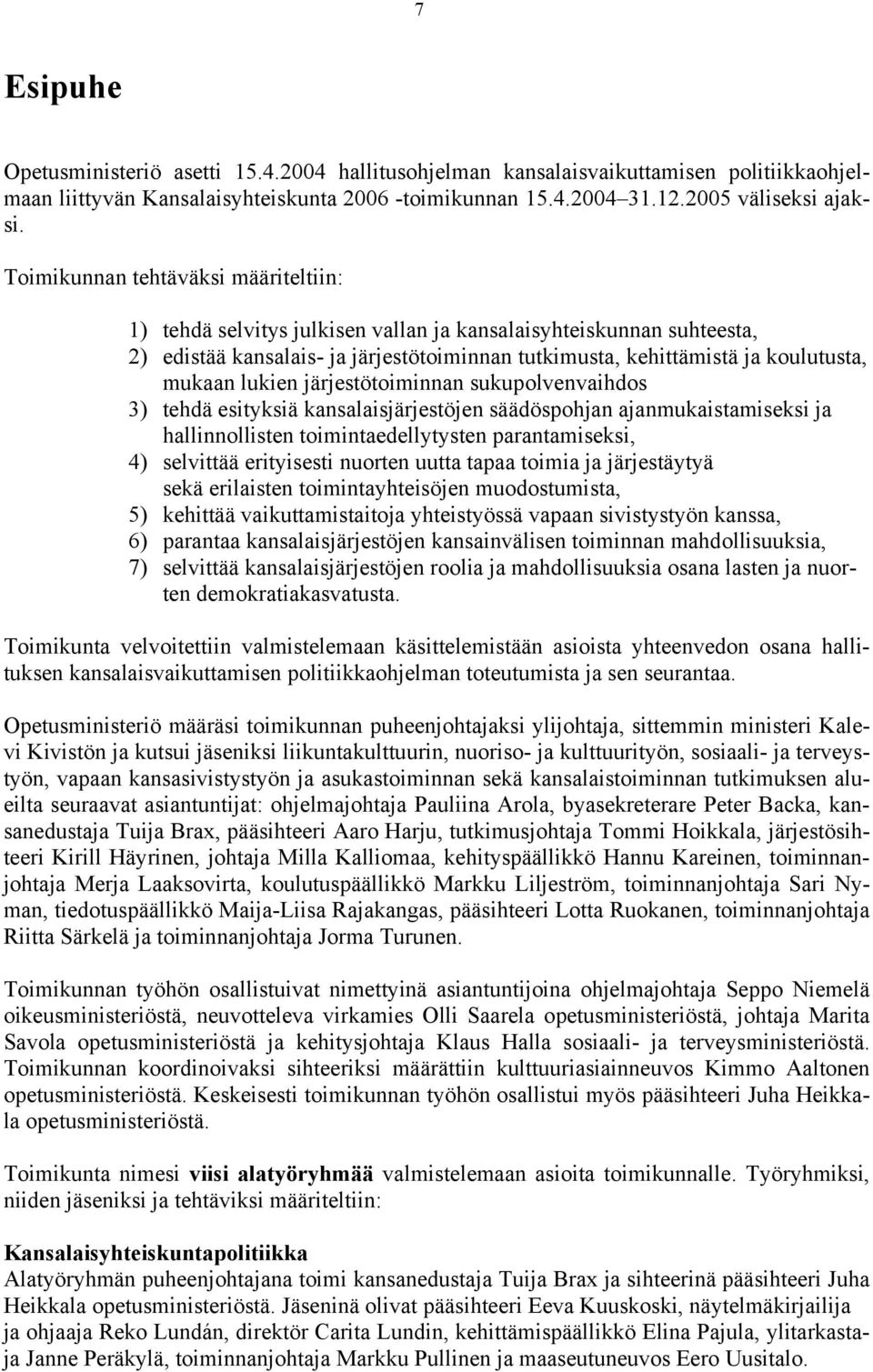 7

Esipuhe

Opetusministeriö asetti 15.4.2004 hallitusohjelman kansalaisvaikuttamisen politiikkaohjelmaan liittyvän Kansalaisyhteiskunta 2006 -toimikunnan 15.4.2004–31.12.2005 väliseksi ajaksi.

Toimikunnan tehtäväksi määriteltiin:

1) tehdä selvitys julkisen vallan ja kansalaisyhteiskunnan suhteesta,
2) edistää kansalais- ja järjestötoiminnan tutkimusta, kehittämistä ja koulutusta, mukaan lukien järjestötoiminnan sukupolvenvaihdos
3) tehdä esityksiä kansalaisjärjestöjen säädöspohjan ajanmukaistamiseksi ja hallinnollisten toimintaedellytysten parantamiseksi,
4) selvittää erityisesti nuorten uutta tapaa toimia ja järjestäytyä sekä erilaisten toimintayhteisöjen muodostumista,
5) kehittää vaikuttamistaitoja yhteistyössä vapaan sivistystyön kanssa,
6) parantaa kansalaisjärjestöjen kansainvälisen toiminnan mahdollisuuksia,
7) selvittää kansalaisjärjestöjen roolia ja mahdollisuuksia osana lasten ja nuorten demokratiakasvatusta.

Toimikunta velvoitettiin valmistelemaan käsittelemistään asioista yhteenvedon osana hallituksen kansalaisvaikuttamisen politiikkaohjelman toteutumista ja sen seurantaa.

Opetusministeriö määräsi toimikunnan puheenjohtajaksi ylijohtaja, sittemmin ministeri Kalevi Kivistön ja kutsui jäseniksi liikuntakulttuurin, nuoriso- ja kulttuurityön, sosiaali- ja terveystyön, vapaan kansasivistystyön ja asukastoiminnan sekä kansalaistoiminnan tutkimuksen alueilta seuraavat asiantuntijat: ohjelmajohtaja Pauliina Arola, byasekreterare Peter Backa, kansanedustaja Tuija Brax, pääsihteeri Aaro Harju, tutkimusjohtaja Tommi Hoikkala, järjestösihteeri Kirill Häyrinen, johtaja Milla Kalliomaa, kehityspäällikkö Hannu Kareinen, toiminnanjohtaja Merja Laaksovirta, koulutuspäällikkö Markku Liljeström, toiminnanjohtaja Sari Nyman, tiedotuspäällikkö Maija-Liisa Rajakangas, pääsihteeri Lotta Ruokanen, toiminnanjohtaja Riitta Särkelä ja toiminnanjohtaja Jorma Turunen.

Toimikunnan työhön osallistuivat nimettyinä asiantuntijoina ohjelmajohtaja Seppo Niemelä oikeusministeriöstä, neuvotteleva virkamies Olli Saarela opetusministeriöstä, johtaja Marita Savola opetusministeriöstä ja kehitysjohtaja Klaus Halla sosiaali- ja terveysministeriöstä. Toimikunnan koordinoivaksi sihteeriksi määrättiin kulttuuriasiainneuvos Kimmo Aaltonen opetusministeriöstä. Keskeisesti toimikunnan työhön osallistui myös pääsihteeri Juha Heikkala opetusministeriöstä.

Toimikunta nimesi viisi alatyöryhmää valmistelemaan asioita toimikunnalle. Työryhmiksi, niiden jäseniksi ja tehtäviksi määriteltiin:

Kansalaisyhteiskuntapolitiikka
Alatyöryhmän puheenjohtajana toimi kansanedustaja Tuija Brax ja sihteerinä pääsihteeri Juha Heikkala opetusministeriöstä. Jäseninä olivat pääsihteeri Eeva Kuuskoski, näytelmäkirjailija ja ohjaaja Reko Lundán, direktör Carita Lundin, kehittämispäällikkö Elina Pajula, ylitarkastaja Janne Peräkylä, toiminnanjohtaja Markku Pullinen ja maaseutuneuvos Eero Uusitalo.